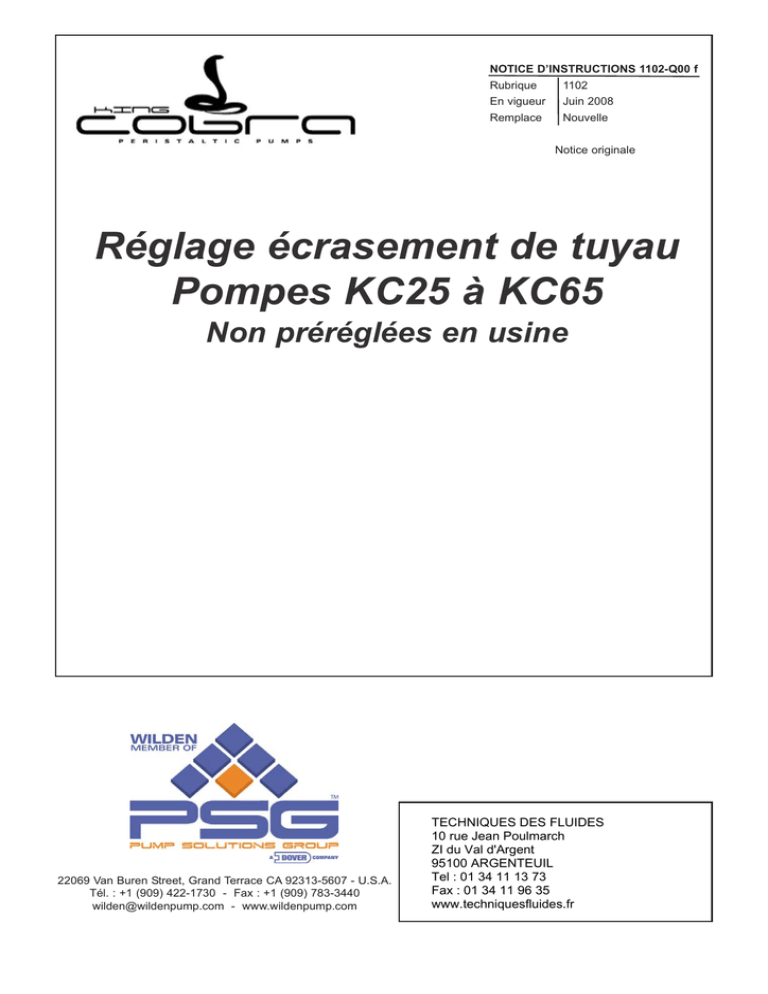 KING
COBRA
PERISTALTIC PUMPS

NOTICE D'INSTRUCTIONS 1102-Q00 f

| Rubrique | 1102 |
|---|---|
| En vigueur | Juin 2008 |
| Remplace | Nouvelle |

Notice originale

Réglage écrasement de tuyau
Pompes KC25 à KC65
Non préréglées en usine

WILDEN
MEMBER OF

PSG™
PUMP SOLUTIONS GROUP
A DOVER COMPANY

22069 Van Buren Street, Grand Terrace CA 92313-5607 - U.S.A.
Tél. : +1 (909) 422-1730 - Fax : +1 (909) 783-3440
wilden@wildenpump.com - www.wildenpump.com

TECHNIQUES DES FLUIDES
10 rue Jean Poulmarch
ZI du Val d'Argent
95100 ARGENTEUIL
Tel : 01 34 11 13 73
Fax : 01 34 11 96 35
www.techniquesfluides.fr